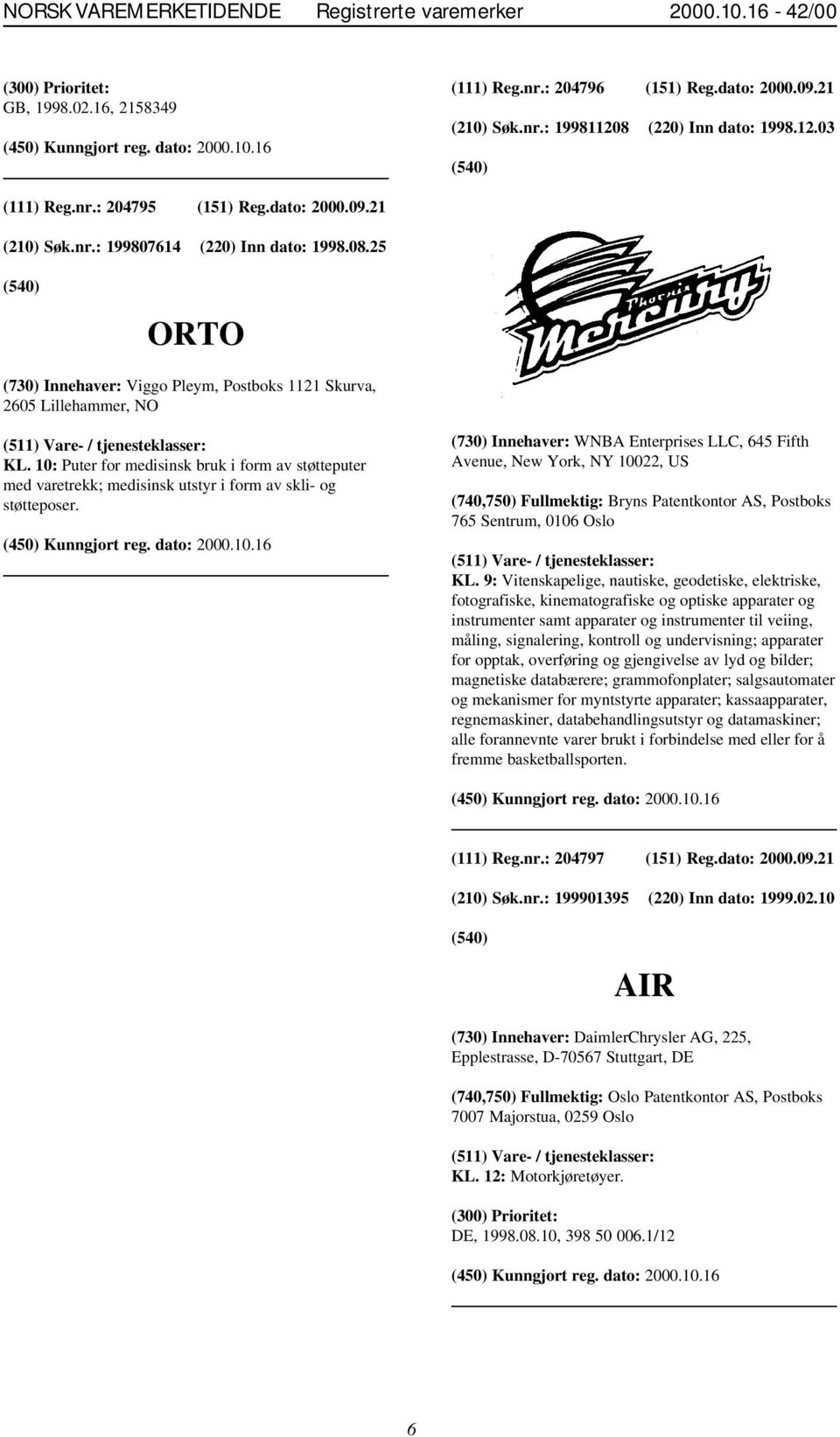 NORSK VAREMERKETIDENDE Registrerte varemerker 2000.10.16 - 42/00

(300) Prioritet: GB, 1998.02.16, 2158349

(450) Kunngjort reg. dato: 2000.10.16

(111) Reg.nr.: 204795 (151) Reg.dato: 2000.09.21

(210) Søk.nr.: 199807614 (220) Inn dato: 1998.08.25

(540)

ORTO

(730) Innehaver: Viggo Pleym, Postboks 1121 Skurva, 2605 Lillehammer, NO

(511) Vare- / tjenesteklasser:
KL. 10: Puter for medisinsk bruk i form av støtteputer med varetrekk; medisinsk utstyr i form av skli- og støtteposer.

(450) Kunngjort reg. dato: 2000.10.16

(111) Reg.nr.: 204796 (151) Reg.dato: 2000.09.21

(210) Søk.nr.: 199811208 (220) Inn dato: 1998.12.03

(540)

Phoenix
Mercury

(730) Innehaver: WNBA Enterprises LLC, 645 Fifth Avenue, New York, NY 10022, US

(740,750) Fullmektig: Bryns Patentkontor AS, Postboks 765 Sentrum, 0106 Oslo

(511) Vare- / tjenesteklasser:
KL. 9: Vitenskapelige, nautiske, geodetiske, elektriske, fotografiske, kinematografiske og optiske apparater og instrumenter samt apparater og instrumenter til veiing, måling, signalering, kontroll og undervisning; apparater for opptak, overføring og gjengivelse av lyd og bilder; magnetiske databærere; grammofonplater; salgsautomater og mekanismer for myntstyrte apparater; kassaapparater, regnemaskiner, databehandlingsutstyr og datamaskiner; alle forannevnte varer brukt i forbindelse med eller for å fremme basketballsporten.

(450) Kunngjort reg. dato: 2000.10.16

(111) Reg.nr.: 204797 (151) Reg.dato: 2000.09.21

(210) Søk.nr.: 199901395 (220) Inn dato: 1999.02.10

(540)

AIR

(730) Innehaver: DaimlerChrysler AG, 225, Epplestrasse, D-70567 Stuttgart, DE

(740,750) Fullmektig: Oslo Patentkontor AS, Postboks 7007 Majorstua, 0259 Oslo

(511) Vare- / tjenesteklasser:
KL. 12: Motorkjøretøyer.

(300) Prioritet:
DE, 1998.08.10, 398 50 006.1/12

(450) Kunngjort reg. dato: 2000.10.16

6